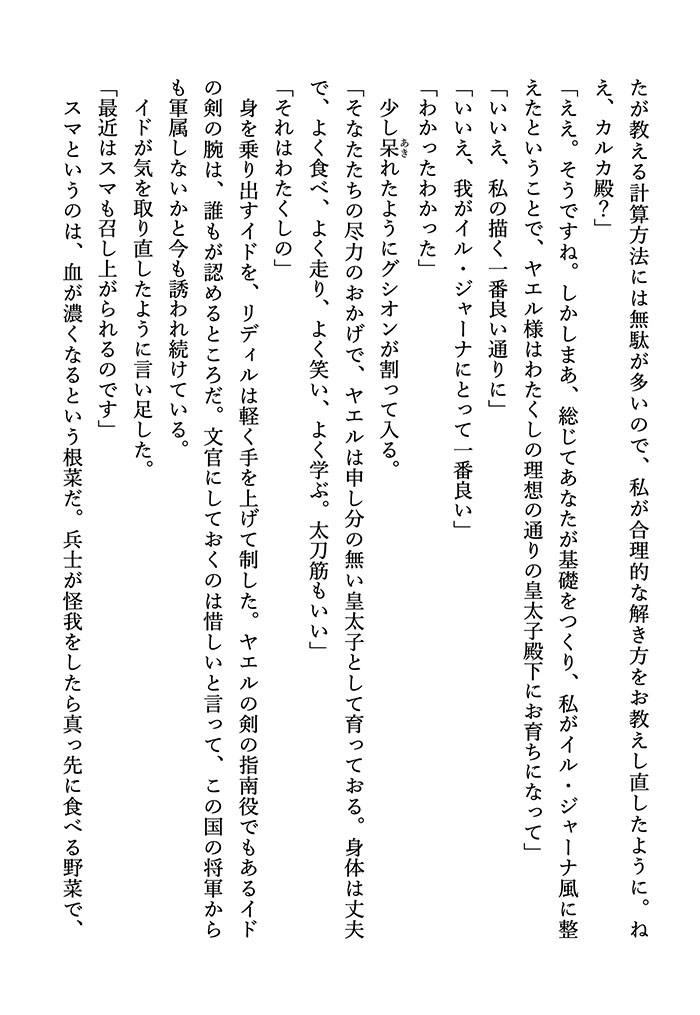 たが教える計算方法には無駄が多いので、私が合理的な解き方をお教えし直したように。ねえ、カルカ殿？」

「ええ。そうですね。しかしまあ、総じてあなたが基礎をつくり、私がイル・ジャーナ風に整えたということで、ヤエル様はわたくしの理想の通りの皇太子殿下にお育ちになって」

「いいえ、私の描く一番良い通りに」

「いいえ、我がイル・ジャーナにとって一番良い」

「わかったわかった」

少し呆れたようにグシオンが割って入る。

「そなたたちの尽力のおかげで、ヤエルは申し分の無い皇太子として育っておる。身体は丈夫で、よく食べ、よく走り、よく笑い、よく学ぶ。太刀筋もいい」

「それはわたくしの」

身を乗り出すイドを、リディルは軽く手を上げて制した。ヤエルの剣の指南役でもあるイドの剣の腕は、誰もが認めるところだ。文官にしておくのは惜しいと言って、この国の将軍からも軍属しないかと今も誘われ続けている。

イドが気を取り直したように言い足した。

「最近はスマも召し上がられるのです」

スマというのは、血が濃くなるという根菜だ。兵士が怪我をしたら真っ先に食べる野菜で、